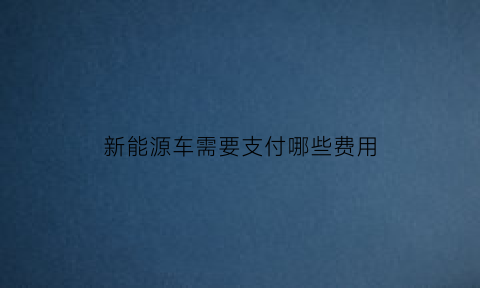 新能源车需要支付哪些费用